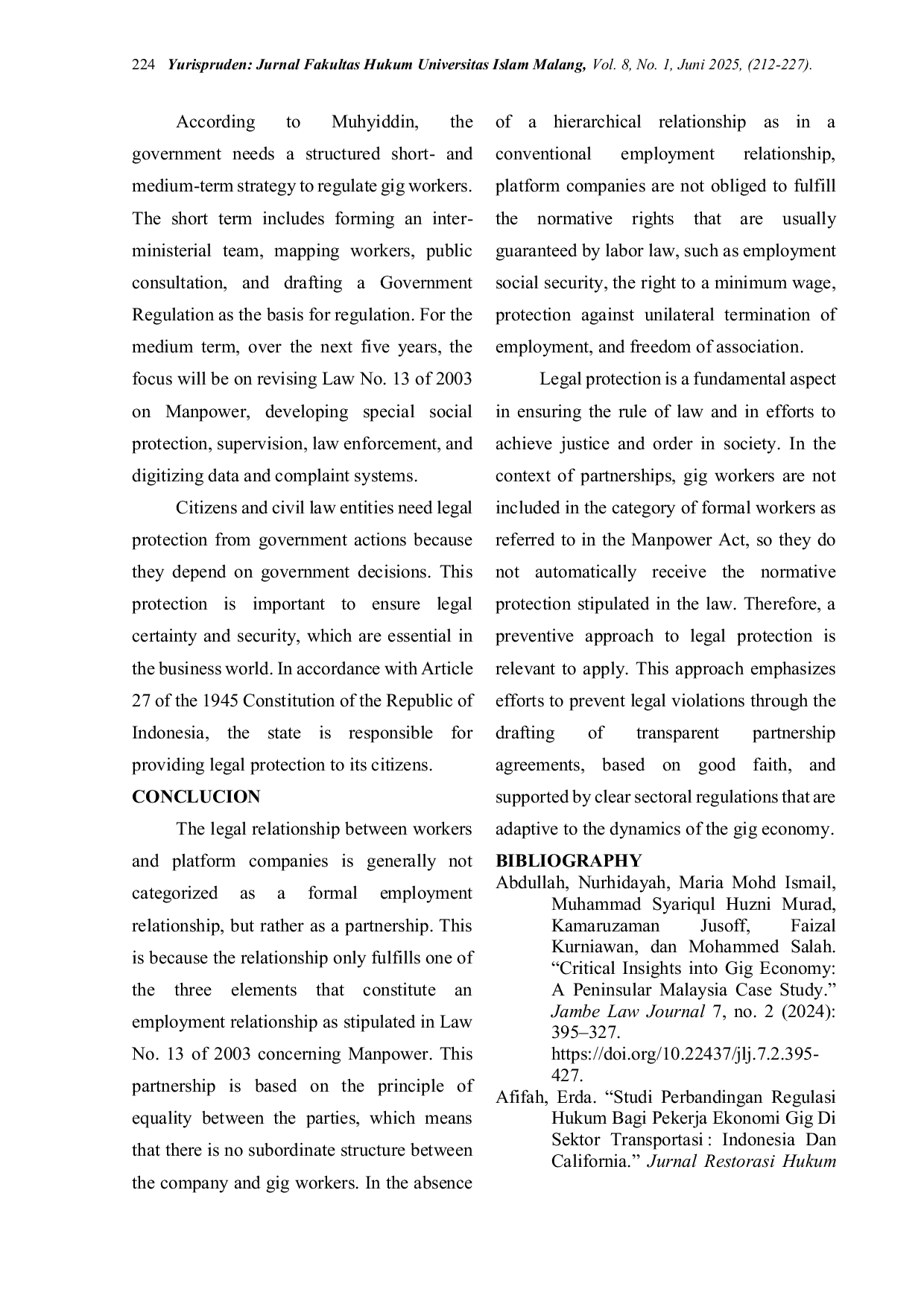 224 Yurispruden: Jurnal Fakultas Hukum Universitas Islam Malang, Vol. 8, No. 1, Juni 2025, (212-227).

According to Muhyiddin, the government needs a structured short- and medium-term strategy to regulate gig workers. The short term includes forming an inter-ministerial team, mapping workers, public consultation, and drafting a Government Regulation as the basis for regulation. For the medium term, over the next five years, the focus will be on revising Law No. 13 of 2003 on Manpower, developing special social protection, supervision, law enforcement, and digitizing data and complaint systems.

Citizens and civil law entities need legal protection from government actions because they depend on government decisions. This protection is important to ensure legal certainty and security, which are essential in the business world. In accordance with Article 27 of the 1945 Constitution of the Republic of Indonesia, the state is responsible for providing legal protection to its citizens.

CONCLUCION

The legal relationship between workers and platform companies is generally not categorized as a formal employment relationship, but rather as a partnership. This is because the relationship only fulfills one of the three elements that constitute an employment relationship as stipulated in Law No. 13 of 2003 concerning Manpower. This partnership is based on the principle of equality between the parties, which means that there is no subordinate structure between the company and gig workers. In the absence of a hierarchical relationship as in a conventional employment relationship, platform companies are not obliged to fulfill the normative rights that are usually guaranteed by labor law, such as employment social security, the right to a minimum wage, protection against unilateral termination of employment, and freedom of association.

Legal protection is a fundamental aspect in ensuring the rule of law and in efforts to achieve justice and order in society. In the context of partnerships, gig workers are not included in the category of formal workers as referred to in the Manpower Act, so they do not automatically receive the normative protection stipulated in the law. Therefore, a preventive approach to legal protection is relevant to apply. This approach emphasizes efforts to prevent legal violations through the drafting of transparent partnership agreements, based on good faith, and supported by clear sectoral regulations that are adaptive to the dynamics of the gig economy.

BIBLIOGRAPHY

Abdullah, Nurhidayah, Maria Mohd Ismail, Muhammad Syariqul Huzni Murad, Kamaruzaman Jusoff, Faizal Kurniawan, dan Mohammed Salah. “Critical Insights into Gig Economy: A Peninsular Malaysia Case Study.” Jambe Law Journal 7, no. 2 (2024): 395–327. https://doi.org/10.22437/jlj.7.2.395-427.

Afifah, Erda. “Studi Perbandingan Regulasi Hukum Bagi Pekerja Ekonomi Gig Di Sektor Transportasi : Indonesia Dan California.” Jurnal Restorasi Hukum